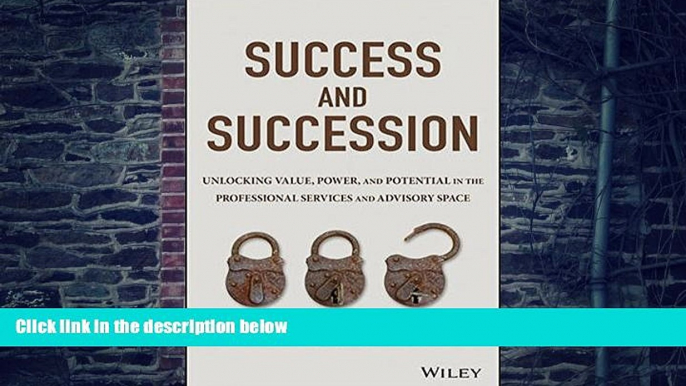 SUCCESS
AND
SUCCESSION

UNLOCKING VALUE, POWER, AND POTENTIAL IN THE PROFESSIONAL SERVICES AND ADVISORY SPACE

Click link in the description below

WILEY